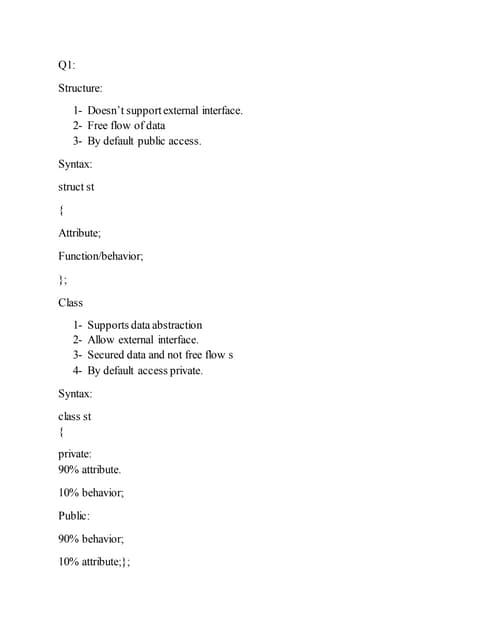 Q1:

Structure:

1- Doesn't support external interface.
2- Free flow of data
3- By default public access.

Syntax:

struct st

{

Attribute;

Function/behavior;

};

Class

1- Supports data abstraction
2- Allow external interface.
3- Secured data and not free flow s
4- By default access private.

Syntax:

class st
{

private:
90% attribute.

10% behavior;

Public:

90% behavior;

10% attribute;};